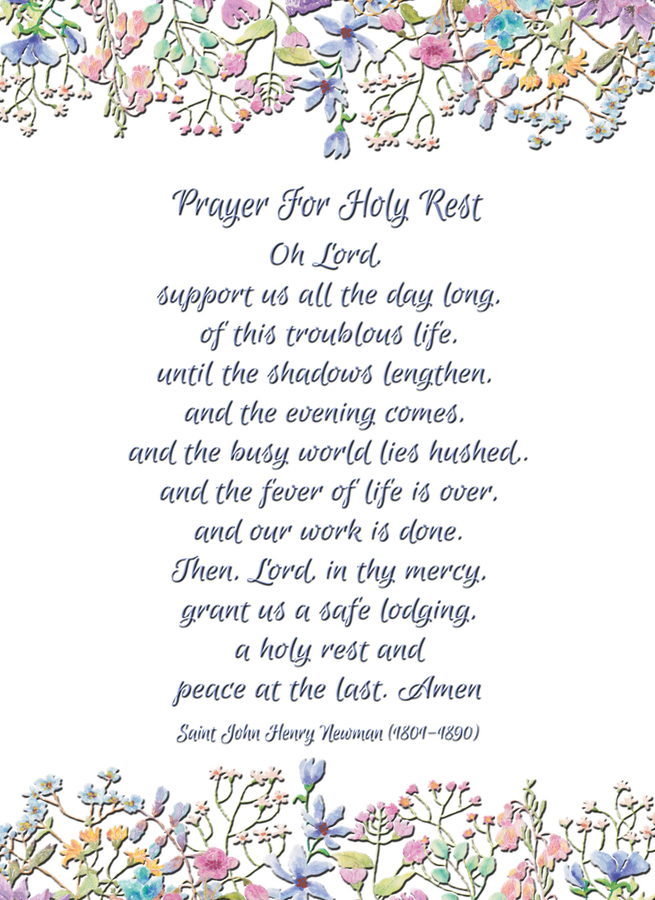 Prayer For Holy Rest

Oh Lord,
support us all the day long,
of this troublous life,
until the shadows lengthen,
and the evening comes,
and the busy world lies hushed,
and the fever of life is over,
and our work is done.
Then, Lord, in thy mercy,
grant us a safe lodging,
a holy rest and
peace at the last. Amen

Saint John Henry Newman (1801–1890)